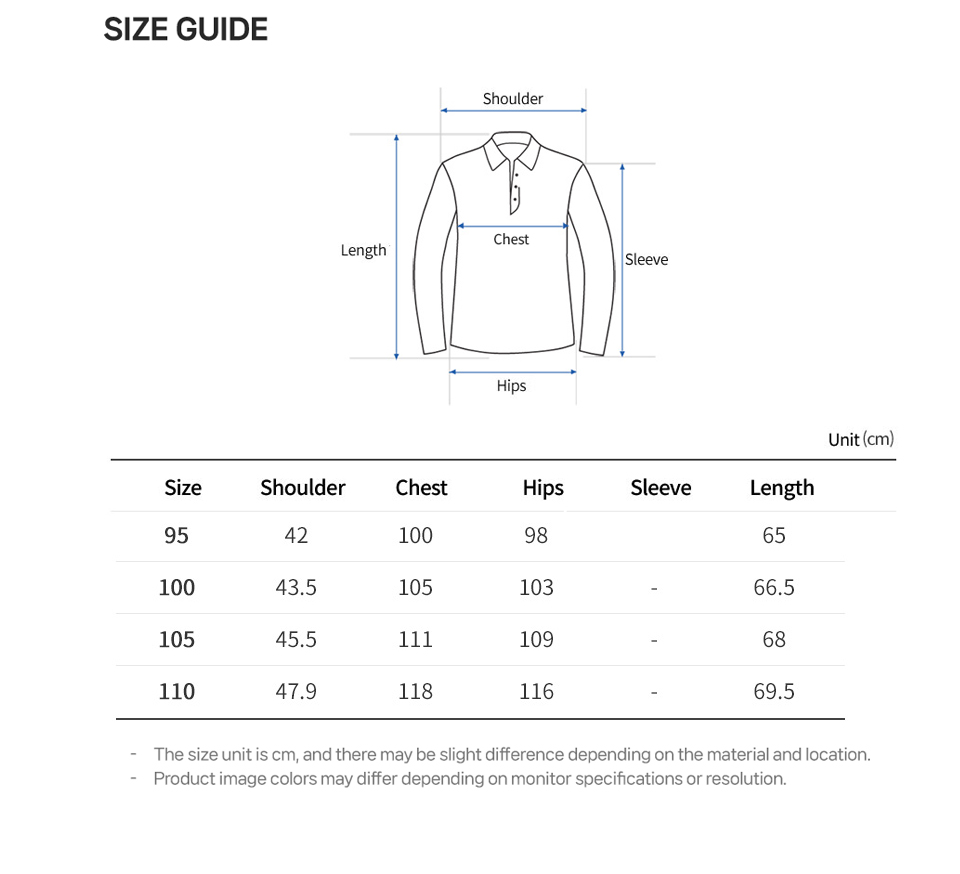 SIZE GUIDE

Shoulder
Length
Chest
Sleeve
Hips

Unit (cm)

| Size | Shoulder | Chest | Hips | Sleeve | Length |
|---|---|---|---|---|---|
| 95 | 42 | 100 | 98 | | 65 |
| 100 | 43.5 | 105 | 103 | - | 66.5 |
| 105 | 45.5 | 111 | 109 | - | 68 |
| 110 | 47.9 | 118 | 116 | - | 69.5 |

- The size unit is cm, and there may be slight difference depending on the material and location.
- Product image colors may differ depending on monitor specifications or resolution.